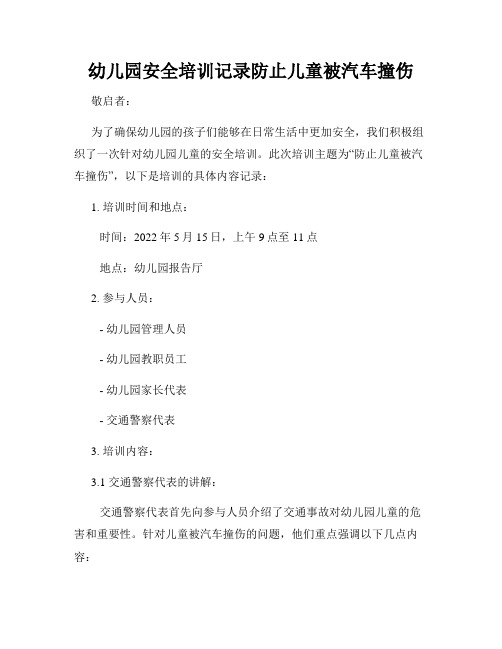 幼儿园安全培训记录防止儿童被汽车撞伤

敬启者：

为了确保幼儿园的孩子们能够在日常生活中更加安全，我们积极组织了一次针对幼儿园儿童的安全培训。此次培训主题为“防止儿童被汽车撞伤”，以下是培训的具体内容记录：

1. 培训时间和地点：

时间：2022 年 5 月 15 日，上午 9 点至 11 点

地点：幼儿园报告厅

2. 参与人员：

- 幼儿园管理人员

- 幼儿园教职员工

- 幼儿园家长代表

- 交通警察代表

3. 培训内容：

3.1 交通警察代表的讲解：

交通警察代表首先向参与人员介绍了交通事故对幼儿园儿童的危害和重要性。针对儿童被汽车撞伤的问题，他们重点强调以下几点内容：